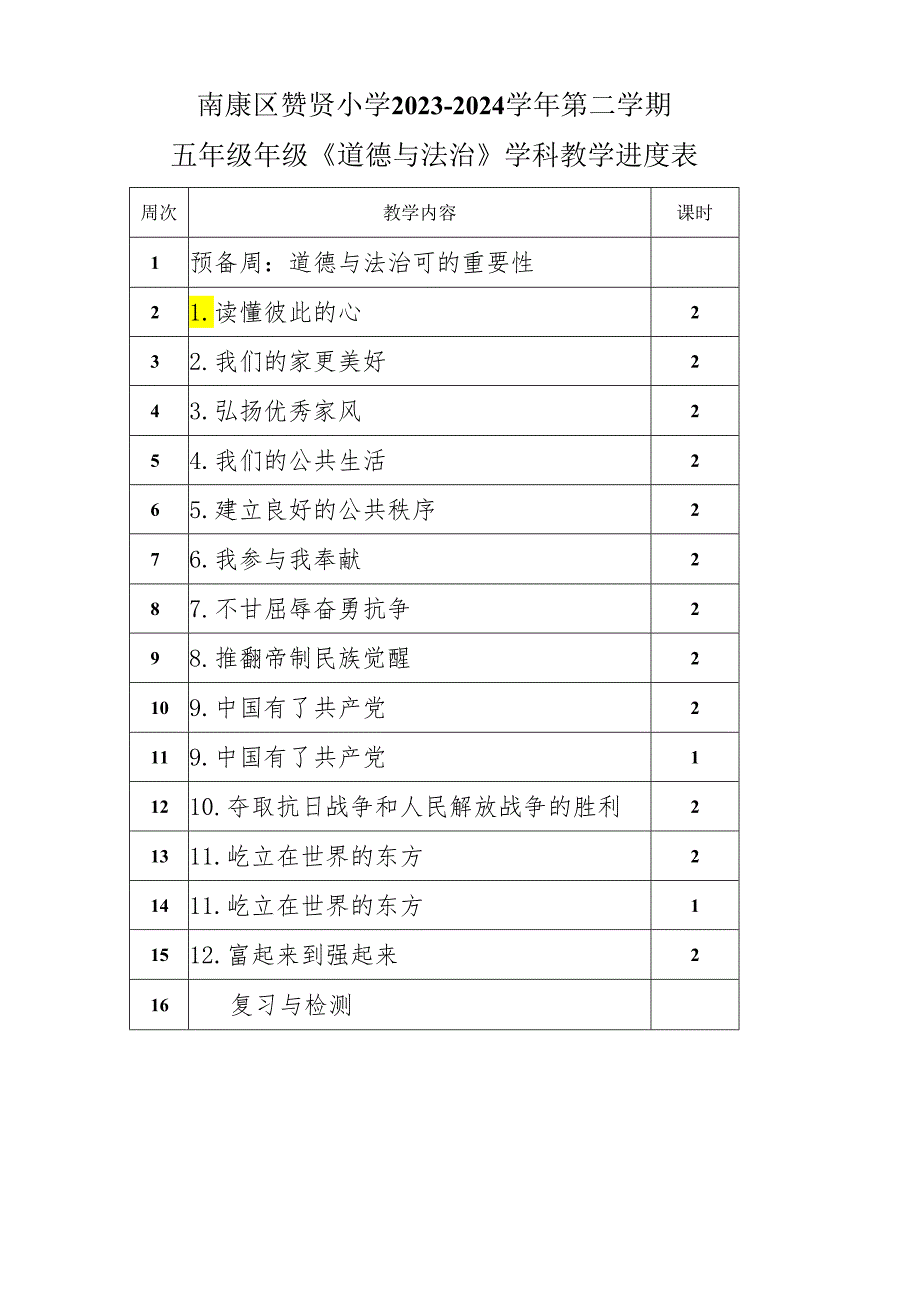 南康区赞贤小学2023-2024学年第二学期

五年级年级《道德与法治》学科教学进度表

| 周次 | 教学内容 | 课时 |
|---|---|---|
| 1 | 预备周：道德与法治可的重要性 | |
| 2 | 1.读懂彼此的心 | 2 |
| 3 | 2.我们的家更美好 | 2 |
| 4 | 3.弘扬优秀家风 | 2 |
| 5 | 4.我们的公共生活 | 2 |
| 6 | 5.建立良好的公共秩序 | 2 |
| 7 | 6.我参与我奉献 | 2 |
| 8 | 7.不甘屈辱奋勇抗争 | 2 |
| 9 | 8.推翻帝制民族觉醒 | 2 |
| 10 | 9.中国有了共产党 | 2 |
| 11 | 9.中国有了共产党 | 1 |
| 12 | 10.夺取抗日战争和人民解放战争的胜利 | 2 |
| 13 | 11.屹立在世界的东方 | 2 |
| 14 | 11.屹立在世界的东方 | 1 |
| 15 | 12.富起来到强起来 | 2 |
| 16 | 复习与检测 | |